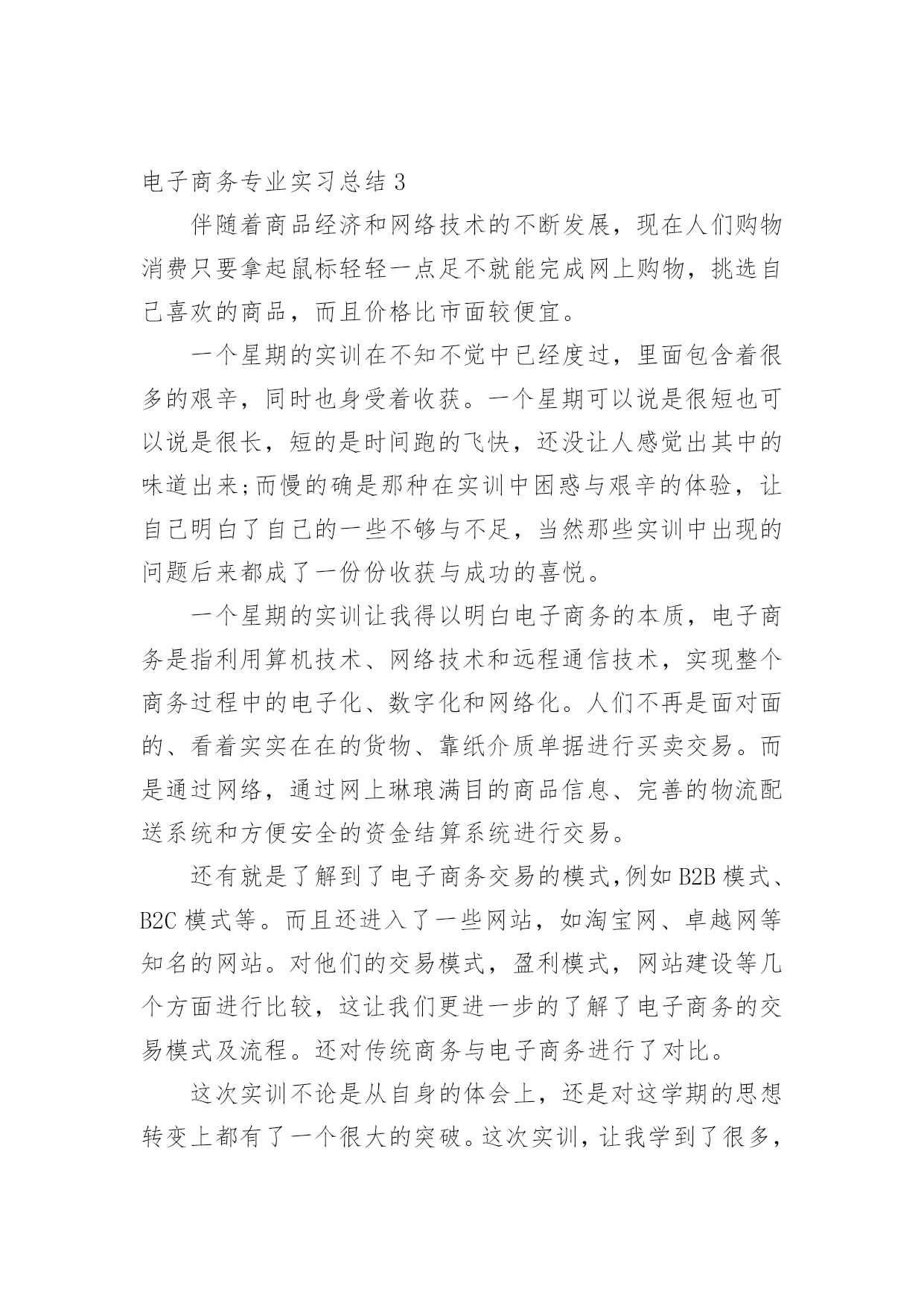 电子商务专业实习总结 3

伴随着商品经济和网络技术的不断发展，现在人们购物消费只要拿起鼠标轻轻一点足不就能完成网上购物，挑选自己喜欢的商品，而且价格比市面较便宜。

一个星期的实训在不知不觉中已经度过，里面包含着很多的艰辛，同时也身受着收获。一个星期可以说是很短也可以说是很长，短的是时间跑的飞快，还没让人感觉出其中的味道出来;而慢的确是那种在实训中困惑与艰辛的体验，让自己明白了自己的一些不够与不足，当然那些实训中出现的问题后来都成了一份份收获与成功的喜悦。

一个星期的实训让我得以明白电子商务的本质，电子商务是指利用算机技术、网络技术和远程通信技术，实现整个商务过程中的电子化、数字化和网络化。人们不再是面对面的、看着实实在在的货物、靠纸介质单据进行买卖交易。而是通过网络，通过网上琳琅满目的商品信息、完善的物流配送系统和方便安全的资金结算系统进行交易。

还有就是了解到了电子商务交易的模式,例如 B2B 模式、B2C 模式等。而且还进入了一些网站，如淘宝网、卓越网等知名的网站。对他们的交易模式，盈利模式，网站建设等几个方面进行比较，这让我们更进一步的了解了电子商务的交易模式及流程。还对传统商务与电子商务进行了对比。

这次实训不论是从自身的体会上，还是对这学期的思想转变上都有了一个很大的突破。这次实训，让我学到了很多，